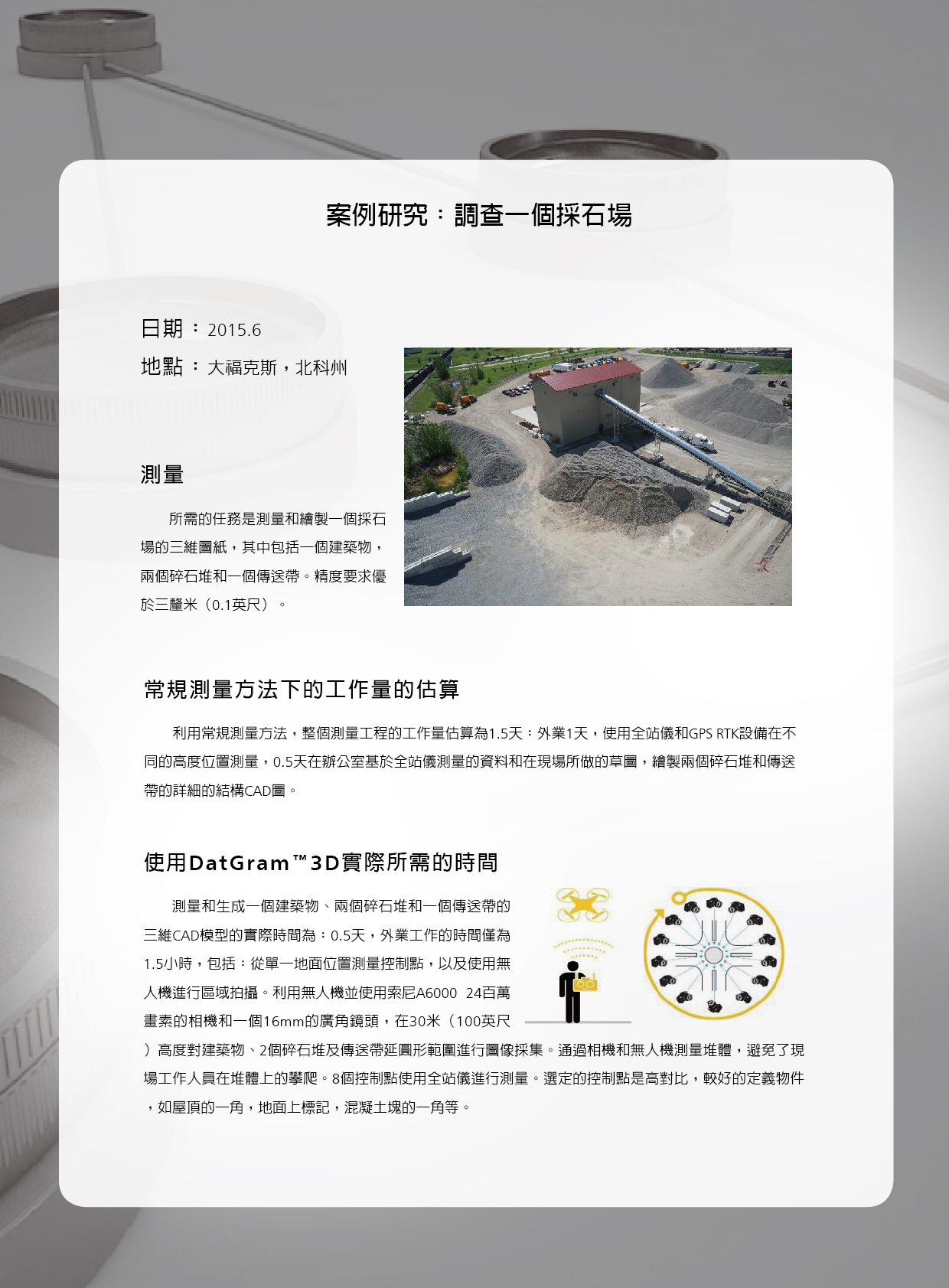 案例研究：調查一個採石場

日期：2015.6

地點：大福克斯，北科州

測量

所需的任務是測量和繪製一個採石場的三維圖紙，其中包括一個建築物，兩個碎石堆和一個傳送帶。精度要求優於三釐米（0.1英尺）。

常規測量方法下的工作量的估算

利用常規測量方法，整個測量工程的工作量估算為1.5天：外業1天，使用全站儀和GPS RTK設備在不同的高度位置測量，0.5天在辦公室基於全站儀測量的資料和在現場所做的草圖，繪製兩個碎石堆和傳送帶的詳細的結構CAD圖。

使用DatGram™3D實際所需的時間

測量和生成一個建築物、兩個碎石堆和一個傳送帶的三維CAD模型的實際時間為：0.5天，外業工作的時間僅為1.5小時，包括：從單一地面位置測量控制點，以及使用無人機進行區域拍攝。利用無人機並使用索尼A6000 24百萬畫素的相機和一個16mm的廣角鏡頭，在30米（100英尺）高度對建築物、2個碎石堆及傳送帶延圓形範圍進行圖像採集。通過相機和無人機測量堆體，避免了現場工作人員在堆體上的攀爬。8個控制點使用全站儀進行測量。選定的控制點是高對比，較好的定義物件，如屋頂的一角，地面上標記，混凝土塊的一角等。